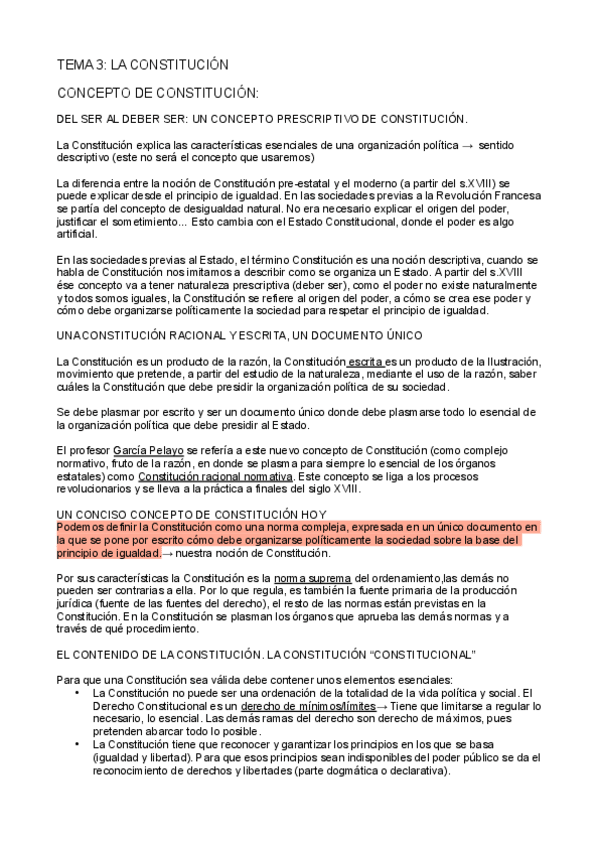 TEMA 3: LA CONSTITUCIÓN

CONCEPTO DE CONSTITUCIÓN:

DEL SER AL DEBER SER: UN CONCEPTO PRESCRIPTIVO DE CONSTITUCIÓN.

La Constitución explica las características esenciales de una organización política → sentido descriptivo (este no será el concepto que usaremos)

La diferencia entre la noción de Constitución pre-estatal y el moderno (a partir del s.XVIII) se puede explicar desde el principio de igualdad. En las sociedades previas a la Revolución Francesa se partía del concepto de desigualdad natural. No era necesario explicar el origen del poder, justificar el sometimiento... Esto cambia con el Estado Constitucional, donde el poder es algo artificial.

En las sociedades previas al Estado, el término Constitución es una noción descriptiva, cuando se habla de Constitución nos imitamos a describir como se organiza un Estado. A partir del s.XVIII ése concepto va a tener naturaleza prescriptiva (deber ser), como el poder no existe naturalmente y todos somos iguales, la Constitución se refiere al origen del poder, a cómo se crea ese poder y cómo debe organizarse políticamente la sociedad para respetar el principio de igualdad.

UNA CONSTITUCIÓN RACIONAL Y ESCRITA, UN DOCUMENTO ÚNICO

La Constitución es un producto de la razón, la Constitución escrita es un producto de la Ilustración, movimiento que pretende, a partir del estudio de la naturaleza, mediante el uso de la razón, saber cuáles la Constitución que debe presidir la organización política de su sociedad.

Se debe plasmar por escrito y ser un documento único donde debe plasmarse todo lo esencial de la organización política que debe presidir al Estado.

El profesor García Pelayo se refería a este nuevo concepto de Constitución (como complejo normativo, fruto de la razón, en donde se plasma para siempre lo esencial de los órganos estatales) como Constitución racional normativa. Este concepto se liga a los procesos revolucionarios y se lleva a la práctica a finales del siglo XVIII.

UN CONCISO CONCEPTO DE CONSTITUCIÓN HOY
Podemos definir la Constitución como una norma compleja, expresada en un único documento en la que se pone por escrito cómo debe organizarse políticamente la sociedad sobre la base del principio de igualdad.→ nuestra noción de Constitución.

Por sus características la Constitución es la norma suprema del ordenamiento,las demás no pueden ser contrarias a ella. Por lo que regula, es también la fuente primaria de la producción jurídica (fuente de las fuentes del derecho), el resto de las normas están previstas en la Constitución. En la Constitución se plasman los órganos que aprueba las demás normas y a través de qué procedimiento.

EL CONTENIDO DE LA CONSTITUCIÓN. LA CONSTITUCIÓN “CONSTITUCIONAL”

Para que una Constitución sea válida debe contener unos elementos esenciales:
• La Constitución no puede ser una ordenación de la totalidad de la vida política y social. El Derecho Constitucional es un derecho de mínimos/límites→ Tiene que limitarse a regular lo necesario, lo esencial. Las demás ramas del derecho son derecho de máximos, pues pretenden abarcar todo lo posible.
• La Constitución tiene que reconocer y garantizar los principios en los que se basa (igualdad y libertad). Para que esos principios sean indisponibles del poder público se da el reconocimiento de derechos y libertades (parte dogmática o declarativa).